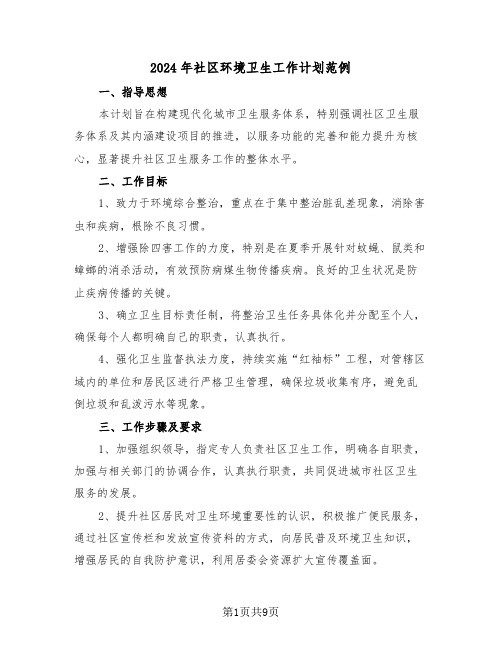 2024年社区环境卫生工作计划范例

一、指导思想

本计划旨在构建现代化城市卫生服务体系，特别强调社区卫生服务体系及其内涵建设项目的推进，以服务功能的完善和能力提升为核心，显著提升社区卫生服务工作的整体水平。

二、工作目标

1、致力于环境综合整治，重点在于集中整治脏乱差现象，消除害虫和疾病，根除不良习惯。

2、增强除四害工作的力度，特别是在夏季开展针对蚊蝇、鼠类和蟑螂的消杀活动，有效预防病媒生物传播疾病。良好的卫生状况是防止疾病传播的关键。

3、确立卫生目标责任制，将整治卫生任务具体化并分配至个人，确保每个人都明确自己的职责，认真执行。

4、强化卫生监督执法力度，持续实施“红袖标”工程，对管辖区域内的单位和居民区进行严格卫生管理，确保垃圾收集有序，避免乱倒垃圾和乱泼污水等现象。

三、工作步骤及要求

1、加强组织领导，指定专人负责社区卫生工作，明确各自职责，加强与相关部门的协调合作，认真执行职责，共同促进城市社区卫生服务的发展。

2、提升社区居民对卫生环境重要性的认识，积极推广便民服务，通过社区宣传栏和发放宣传资料的方式，向居民普及环境卫生知识，增强居民的自我防护意识，利用居委会资源扩大宣传覆盖面。

第1页共9页